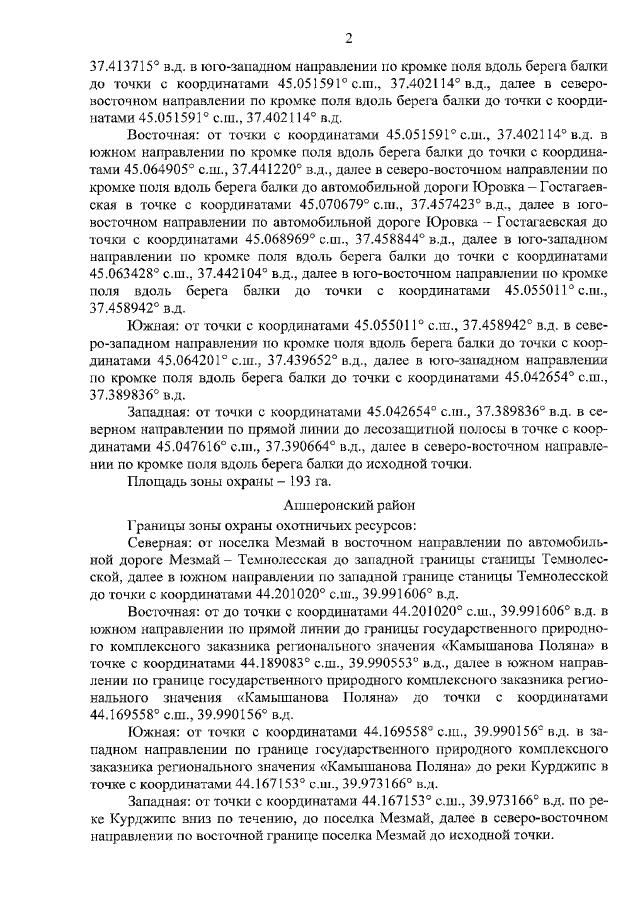 2

37.413715° в.д. в юго-западном направлении по кромке поля вдоль берега балки до точки с координатами 45.051591° с.ш., 37.402114° в.д., далее в северо-восточном направлении по кромке поля вдоль берега балки до точки с координатами 45.051591° с.ш., 37.402114° в.д.

Восточная: от точки с координатами 45.051591° с.ш., 37.402114° в.д. в южном направлении по кромке поля вдоль берега балки до точки с координатами 45.064905° с.ш., 37.441220° в.д., далее в северо-восточном направлении по кромке поля вдоль берега балки до автомобильной дороги Юровка – Гостагаевская в точке с координатами 45.070679° с.ш., 37.457423° в.д., далее в юго-восточном направлении по автомобильной дороге Юровка – Гостагаевская до точки с координатами 45.068969° с.ш., 37.458844° в.д., далее в юго-западном направлении по кромке поля вдоль берега балки до точки с координатами 45.063428° с.ш., 37.442104° в.д., далее в юго-восточном направлении по кромке поля вдоль берега балки до точки с координатами 45.055011° с.ш., 37.458942° в.д.

Южная: от точки с координатами 45.055011° с.ш., 37.458942° в.д. в северо-западном направлении по кромке поля вдоль берега балки до точки с координатами 45.064201° с.ш., 37.439652° в.д., далее в юго-западном направлении по кромке поля вдоль берега балки до точки с координатами 45.042654° с.ш., 37.389836° в.д.

Западная: от точки с координатами 45.042654° с.ш., 37.389836° в.д. в северном направлении по прямой линии до лесозащитной полосы в точке с координатами 45.047616° с.ш., 37.390664° в.д., далее в северо-восточном направлении по кромке поля вдоль берега балки до исходной точки.

Площадь зоны охраны – 193 га.

Апшеронский район

Границы зоны охраны охотничьих ресурсов:

Северная: от поселка Мезмай в восточном направлении по автомобильной дороге Мезмай – Темнолесская до западной границы станицы Темнолесской, далее в южном направлении по западной границе станицы Темнолесской до точки с координатами 44.201020° с.ш., 39.991606° в.д.

Восточная: от до точки с координатами 44.201020° с.ш., 39.991606° в.д. в южном направлении по прямой линии до границы государственного природного комплексного заказника регионального значения «Камышанова Поляна» в точке с координатами 44.189083° с.ш., 39.990553° в.д., далее в южном направлении по границе государственного природного комплексного заказника регионального значения «Камышанова Поляна» до точки с координатами 44.169558° с.ш., 39.990156° в.д.

Южная: от точки с координатами 44.169558° с.ш., 39.990156° в.д. в западном направлении по границе государственного природного комплексного заказника регионального значения «Камышанова Поляна» до реки Курджипс в точке с координатами 44.167153° с.ш., 39.973166° в.д.

Западная: от точки с координатами 44.167153° с.ш., 39.973166° в.д. по реке Курджипс вниз по течению, до поселка Мезмай, далее в северо-восточном направлении по восточной границе поселка Мезмай до исходной точки.